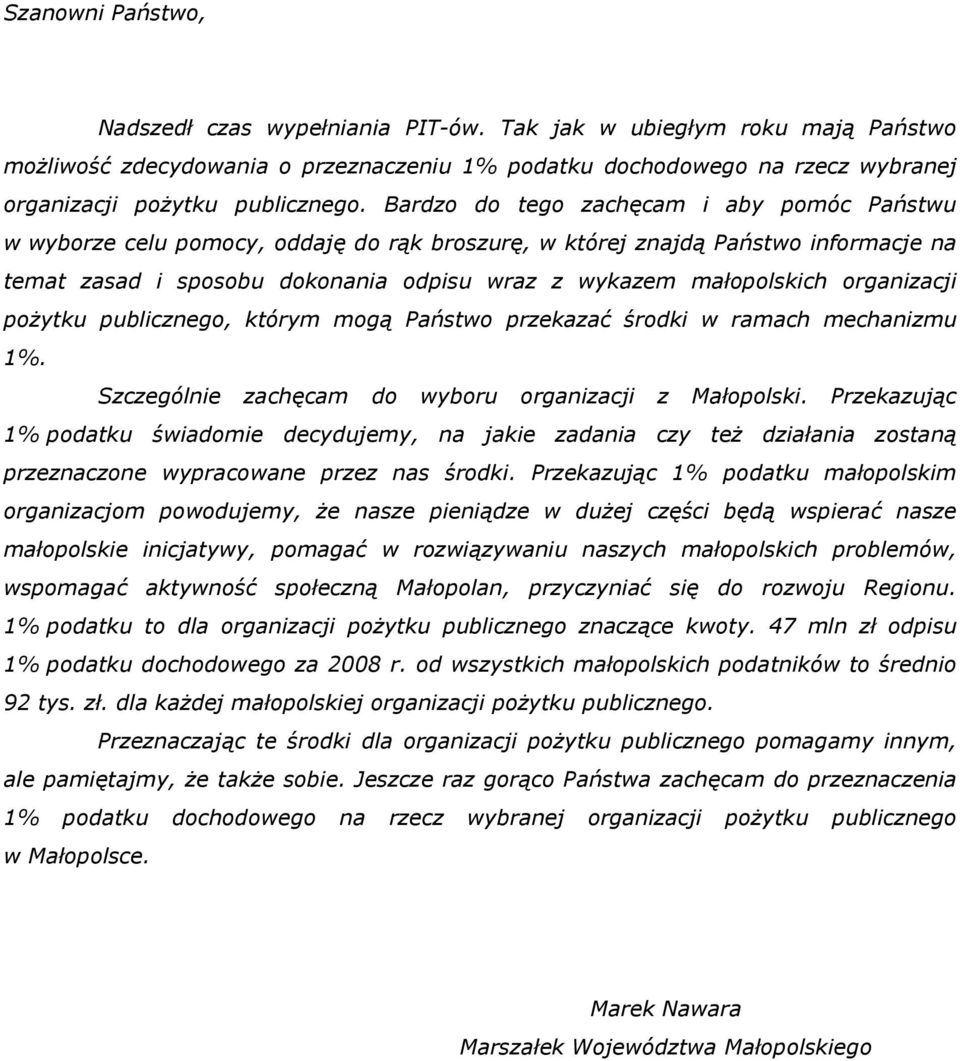 Szanowni Państwo,

Nadszedł czas wypełniania PIT-ów. Tak jak w ubiegłym roku mają Państwo możliwość zdecydowania o przeznaczeniu 1% podatku dochodowego na rzecz wybranej organizacji pożytku publicznego. Bardzo do tego zachęcam i aby pomóc Państwu w wyborze celu pomocy, oddaję do rąk broszurę, w której znajdą Państwo informacje na temat zasad i sposobu dokonania odpisu wraz z wykazem małopolskich organizacji pożytku publicznego, którym mogą Państwo przekazać środki w ramach mechanizmu 1%.

Szczególnie zachęcam do wyboru organizacji z Małopolski. Przekazując 1% podatku świadomie decydujemy, na jakie zadania czy też działania zostaną przeznaczone wypracowane przez nas środki. Przekazując 1% podatku małopolskim organizacjom powodujemy, że nasze pieniądze w dużej części będą wspierać nasze małopolskie inicjatywy, pomagać w rozwiązywaniu naszych małopolskich problemów, wspomagać aktywność społeczną Małopolan, przyczyniać się do rozwoju Regionu. 1% podatku to dla organizacji pożytku publicznego znaczące kwoty. 47 mln zł odpisu 1% podatku dochodowego za 2008 r. od wszystkich małopolskich podatników to średnio 92 tys. zł. dla każdej małopolskiej organizacji pożytku publicznego.

Przeznaczając te środki dla organizacji pożytku publicznego pomagamy innym, ale pamiętajmy, że także sobie. Jeszcze raz gorąco Państwa zachęcam do przeznaczenia 1% podatku dochodowego na rzecz wybranej organizacji pożytku publicznego w Małopolsce.

Marek Nawara
Marszałek Województwa Małopolskiego